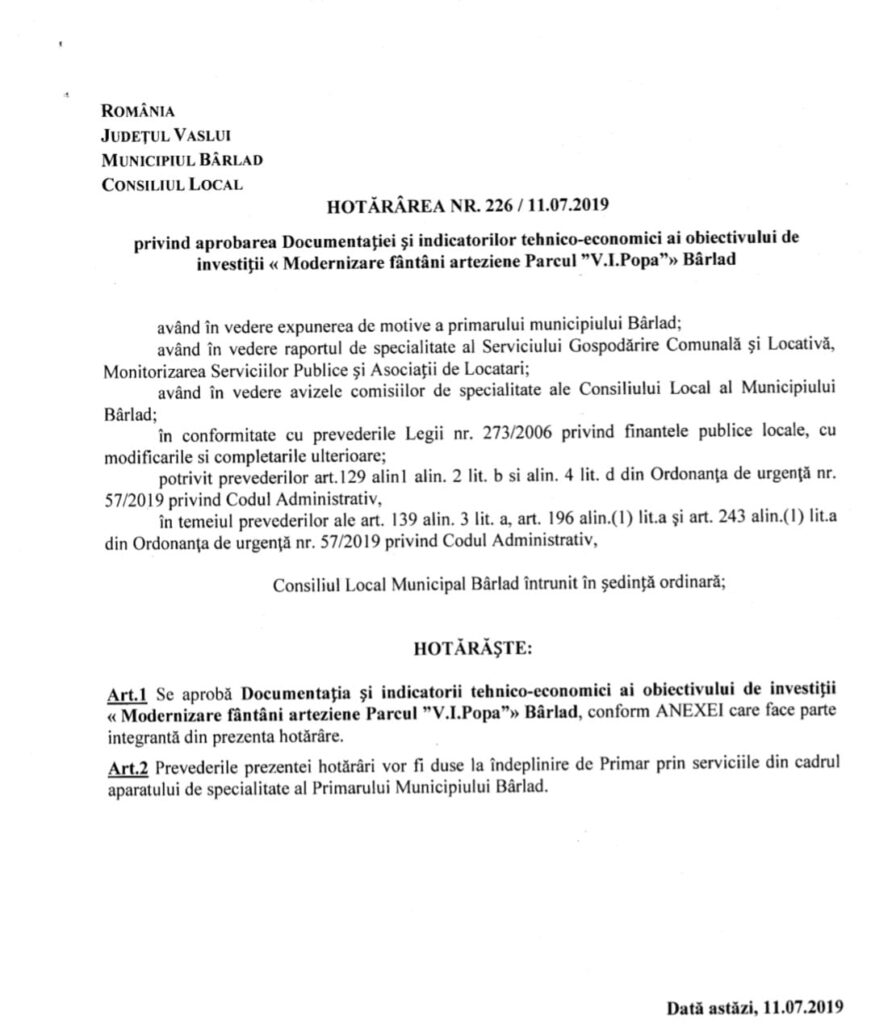 ROMÂNIA
JUDEȚUL VASLUI
MUNICIPIUL BÂRLAD
CONSILIUL LOCAL

HOTĂRÂREA NR. 226 / 11.07.2019

privind aprobarea Documentației și indicatorilor tehnico-economici ai obiectivului de investiții « Modernizare fântâni arteziene Parcul "V.I.Popa"» Bârlad

având în vedere expunerea de motive a primarului municipiului Bârlad;

având în vedere raportul de specialitate al Serviciului Gospodărire Comunală și Locativă, Monitorizarea Serviciilor Publice și Asociații de Locatari;

având în vedere avizele comisiilor de specialitate ale Consiliului Local al Municipiului Bârlad;

în conformitate cu prevederile Legii nr. 273/2006 privind finantele publice locale, cu modificarile si completarile ulterioare;

potrivit prevederilor art.129 alin1 alin. 2 lit. b si alin. 4 lit. d din Ordonanța de urgență nr. 57/2019 privind Codul Administrativ,

în temeiul prevederilor ale art. 139 alin. 3 lit. a, art. 196 alin.(1) lit.a și art. 243 alin.(1) lit.a din Ordonanța de urgență nr. 57/2019 privind Codul Administrativ,

Consiliul Local Municipal Bârlad întrunit în ședință ordinară;

HOTĂRĂȘTE:

Art.1 Se aprobă Documentația și indicatorii tehnico-economici ai obiectivului de investiții « Modernizare fântâni arteziene Parcul "V.I.Popa"» Bârlad, conform ANEXEI care face parte integrantă din prezenta hotărâre.

Art.2 Prevederile prezentei hotărâri vor fi duse la îndeplinire de Primar prin serviciile din cadrul aparatului de specialitate al Primarului Municipiului Bârlad.

Dată astăzi, 11.07.2019